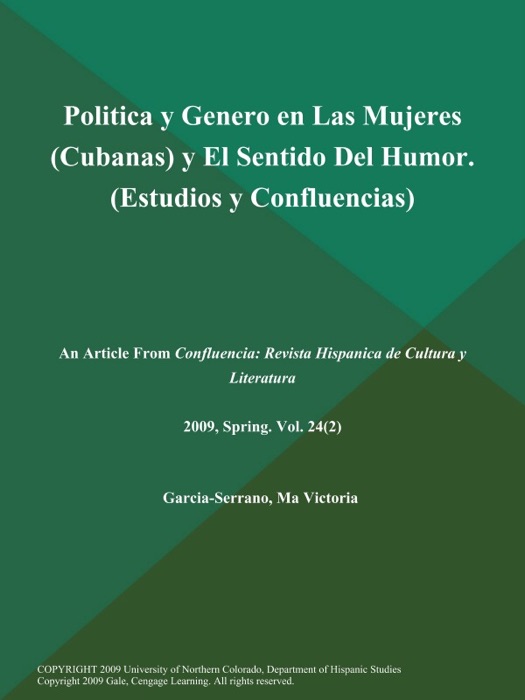 Politica y Genero en Las Mujeres (Cubanas) y El Sentido Del Humor. (Estudios y Confluencias)

An Article From Confluencia: Revista Hispanica de Cultura y Literatura

2009, Spring. Vol. 24(2)

Garcia-Serrano, Ma Victoria

COPYRIGHT 2009 University of Northern Colorado, Department of Hispanic Studies
Copyright 2009 Gale, Cengage Learning. All rights reserved.